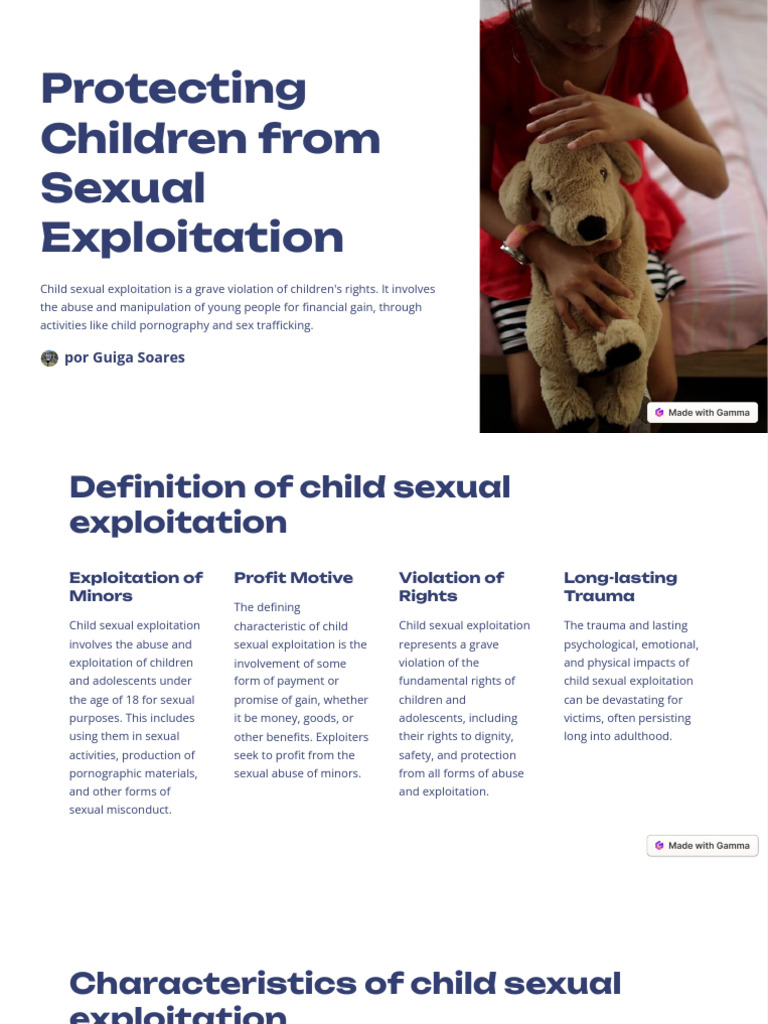 Protecting Children from Sexual Exploitation

Child sexual exploitation is a grave violation of children's rights. It involves the abuse and manipulation of young people for financial gain, through activities like child pornography and sex trafficking.

por Guiga Soares

Made with Gamma

Definition of child sexual exploitation

Exploitation of Minors

Child sexual exploitation involves the abuse and exploitation of children and adolescents under the age of 18 for sexual purposes. This includes using them in sexual activities, production of pornographic materials, and other forms of sexual misconduct.

Profit Motive

The defining characteristic of child sexual exploitation is the involvement of some form of payment or promise of gain, whether it be money, goods, or other benefits. Exploiters seek to profit from the sexual abuse of minors.

Violation of Rights

Child sexual exploitation represents a grave violation of the fundamental rights of children and adolescents, including their rights to dignity, safety, and protection from all forms of abuse and exploitation.

Long-lasting Trauma

The trauma and lasting psychological, emotional, and physical impacts of child sexual exploitation can be devastating for victims, often persisting long into adulthood.

Made with Gamma

Characteristics of child sexual exploitation